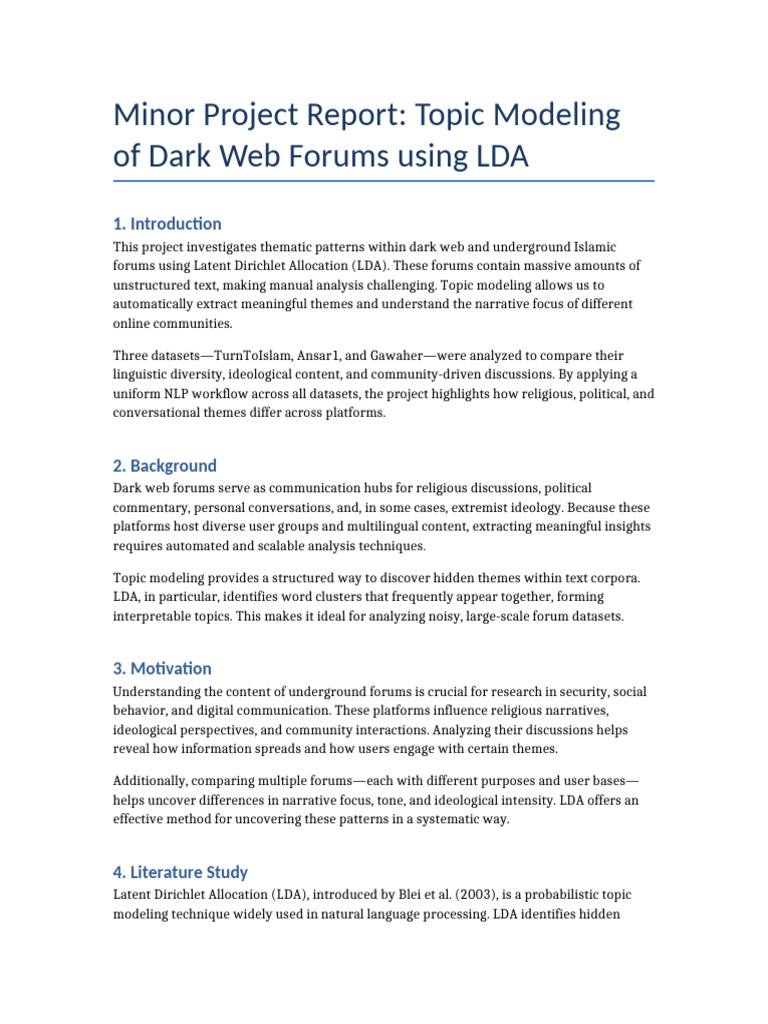 Minor Project Report: Topic Modeling of Dark Web Forums using LDA

1. Introduction

This project investigates thematic patterns within dark web and underground Islamic forums using Latent Dirichlet Allocation (LDA). These forums contain massive amounts of unstructured text, making manual analysis challenging. Topic modeling allows us to automatically extract meaningful themes and understand the narrative focus of different online communities.

Three datasets—TurnToIslam, Ansar1, and Gawaher—were analyzed to compare their linguistic diversity, ideological content, and community-driven discussions. By applying a uniform NLP workflow across all datasets, the project highlights how religious, political, and conversational themes differ across platforms.

2. Background

Dark web forums serve as communication hubs for religious discussions, political commentary, personal conversations, and, in some cases, extremist ideology. Because these platforms host diverse user groups and multilingual content, extracting meaningful insights requires automated and scalable analysis techniques.

Topic modeling provides a structured way to discover hidden themes within text corpora. LDA, in particular, identifies word clusters that frequently appear together, forming interpretable topics. This makes it ideal for analyzing noisy, large-scale forum datasets.

3. Motivation

Understanding the content of underground forums is crucial for research in security, social behavior, and digital communication. These platforms influence religious narratives, ideological perspectives, and community interactions. Analyzing their discussions helps reveal how information spreads and how users engage with certain themes.

Additionally, comparing multiple forums—each with different purposes and user bases—helps uncover differences in narrative focus, tone, and ideological intensity. LDA offers an effective method for uncovering these patterns in a systematic way.

4. Literature Study

Latent Dirichlet Allocation (LDA), introduced by Blei et al. (2003), is a probabilistic topic modeling technique widely used in natural language processing. LDA identifies hidden